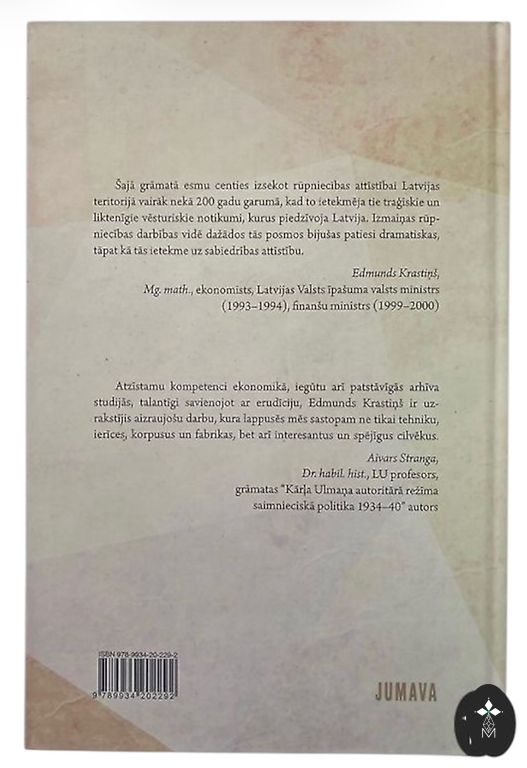 Šajā grāmatā esmu centies izsekot rūpniecības attīstībai Latvijas teritorijā vairāk nekā 200 gadu garumā, kad to ietekmēja tie traģiskie un liktenīgie vēsturiskie notikumi, kurus piedzīvoja Latvija. Izmaiņas rūpniecības darbības vidē dažādos tās posmos bijušas patiesi dramatiskas, tāpat kā tās ietekme uz sabiedrības attīstību.

Edmunds Krastiņš,
Mg. math., ekonomists, Latvijas Valsts īpašuma valsts ministrs (1993–1994), finanšu ministrs (1999–2000)

Atzīstamu kompetenci ekonomikā, iegūtu arī patstāvīgās arhīva studijās, talantīgi savienojot ar erudīciju, Edmunds Krastiņš ir uzrakstījis aizraujošu darbu, kura lappusēs mēs sastopam ne tikai tehniku, ierīces, korpusus un fabrikas, bet arī interesantus un spējīgus cilvēkus.

Aivars Stranga,
Dr. habil. hist., LU profesors,
grāmatas "Kārļa Ulmaņa autoritārā režīma saimnieciskā politika 1934–40" autors

ISBN 978-9934-20-229-2
9 789934 202292

JUMAVA